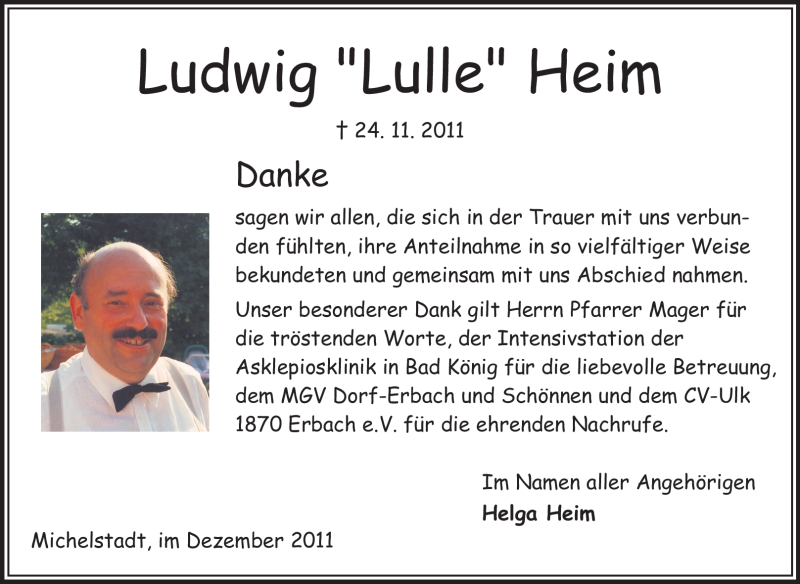 Ludwig "Lulle" Heim

† 24. 11. 2011

Danke

sagen wir allen, die sich in der Trauer mit uns verbunden fühlten, ihre Anteilnahme in so vielfältiger Weise bekundeten und gemeinsam mit uns Abschied nahmen.

Unser besonderer Dank gilt Herrn Pfarrer Mager für die tröstenden Worte, der Intensivstation der Asklepiosklinik in Bad König für die liebevolle Betreuung, dem MGV Dorf-Erbach und Schönnen und dem CV-Ulk 1870 Erbach e.V. für die ehrenden Nachrufe.

Im Namen aller Angehörigen
Helga Heim

Michelstadt, im Dezember 2011